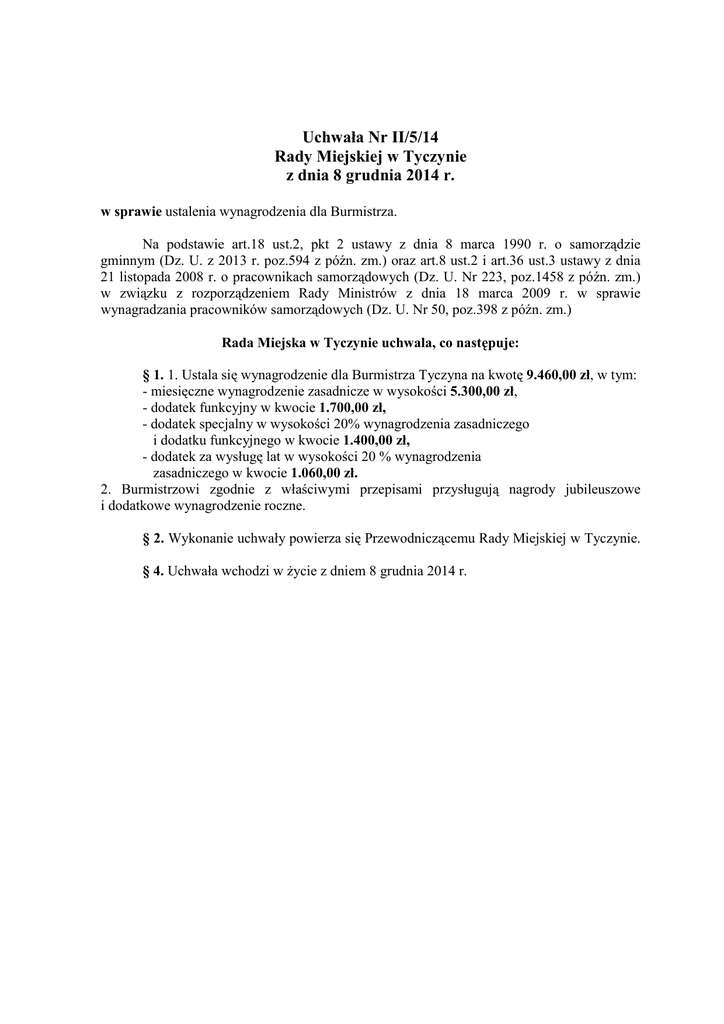 Uchwała Nr II/5/14
Rady Miejskiej w Tyczynie
z dnia 8 grudnia 2014 r.

w sprawie ustalenia wynagrodzenia dla Burmistrza.

Na podstawie art.18 ust.2, pkt 2 ustawy z dnia 8 marca 1990 r. o samorządzie gminnym (Dz. U. z 2013 r. poz.594 z późn. zm.) oraz art.8 ust.2 i art.36 ust.3 ustawy z dnia 21 listopada 2008 r. o pracownikach samorządowych (Dz. U. Nr 223, poz.1458 z późn. zm.) w związku z rozporządzeniem Rady Ministrów z dnia 18 marca 2009 r. w sprawie wynagradzania pracowników samorządowych (Dz. U. Nr 50, poz.398 z późn. zm.)

Rada Miejska w Tyczynie uchwala, co następuje:

§ 1. 1. Ustala się wynagrodzenie dla Burmistrza Tyczyna na kwotę 9.460,00 zł, w tym:
- miesięczne wynagrodzenie zasadnicze w wysokości 5.300,00 zł,
- dodatek funkcyjny w kwocie 1.700,00 zł,
- dodatek specjalny w wysokości 20% wynagrodzenia zasadniczego i dodatku funkcyjnego w kwocie 1.400,00 zł,
- dodatek za wysługę lat w wysokości 20 % wynagrodzenia zasadniczego w kwocie 1.060,00 zł.
2. Burmistrzowi zgodnie z właściwymi przepisami przysługują nagrody jubileuszowe i dodatkowe wynagrodzenie roczne.

§ 2. Wykonanie uchwały powierza się Przewodniczącemu Rady Miejskiej w Tyczynie.

§ 4. Uchwała wchodzi w życie z dniem 8 grudnia 2014 r.